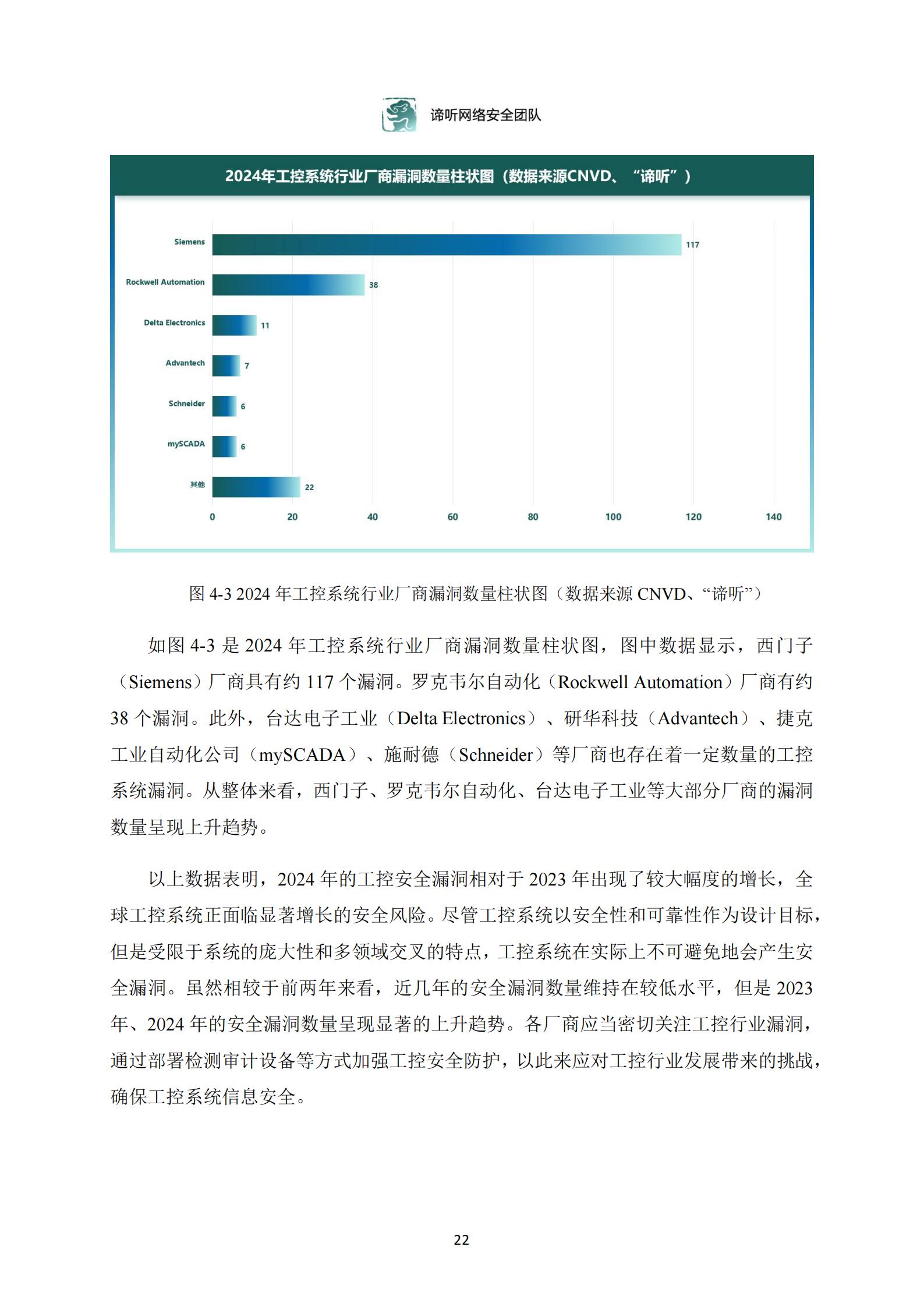 谛听网络安全团队

2024年工控系统行业厂商漏洞数量柱状图（数据来源CNVD、“谛听”）

Siemens 117
Rockwell Automation 38
Delta Electronics 11
Advantech 7
Schneider 6
mySCADA 6
其他 22

0 20 40 60 80 100 120 140

图 4-3 2024 年工控系统行业厂商漏洞数量柱状图（数据来源 CNVD、“谛听”）

如图 4-3 是 2024 年工控系统行业厂商漏洞数量柱状图，图中数据显示，西门子（Siemens）厂商具有约 117 个漏洞。罗克韦尔自动化（Rockwell Automation）厂商有约 38 个漏洞。此外，台达电子工业（Delta Electronics）、研华科技（Advantech）、捷克工业自动化公司（mySCADA）、施耐德（Schneider）等厂商也存在着一定数量的工控系统漏洞。从整体来看，西门子、罗克韦尔自动化、台达电子工业等大部分厂商的漏洞数量呈现上升趋势。

以上数据表明，2024 年的工控安全漏洞相对于 2023 年出现了较大幅度的增长，全球工控系统正面临显著增长的安全风险。尽管工控系统以安全性和可靠性作为设计目标，但是受限于系统的庞大性和多领域交叉的特点，工控系统在实际上不可避免地会产生安全漏洞。虽然相较于前两年来看，近几年的安全漏洞数量维持在较低水平，但是 2023 年、2024 年的安全漏洞数量呈现显著的上升趋势。各厂商应当密切关注工控行业漏洞，通过部署检测审计设备等方式加强工控安全防护，以此来应对工控行业发展带来的挑战，确保工控系统信息安全。

22